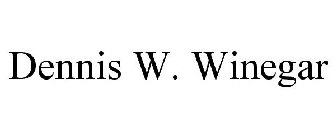 Dennis W. Winegar